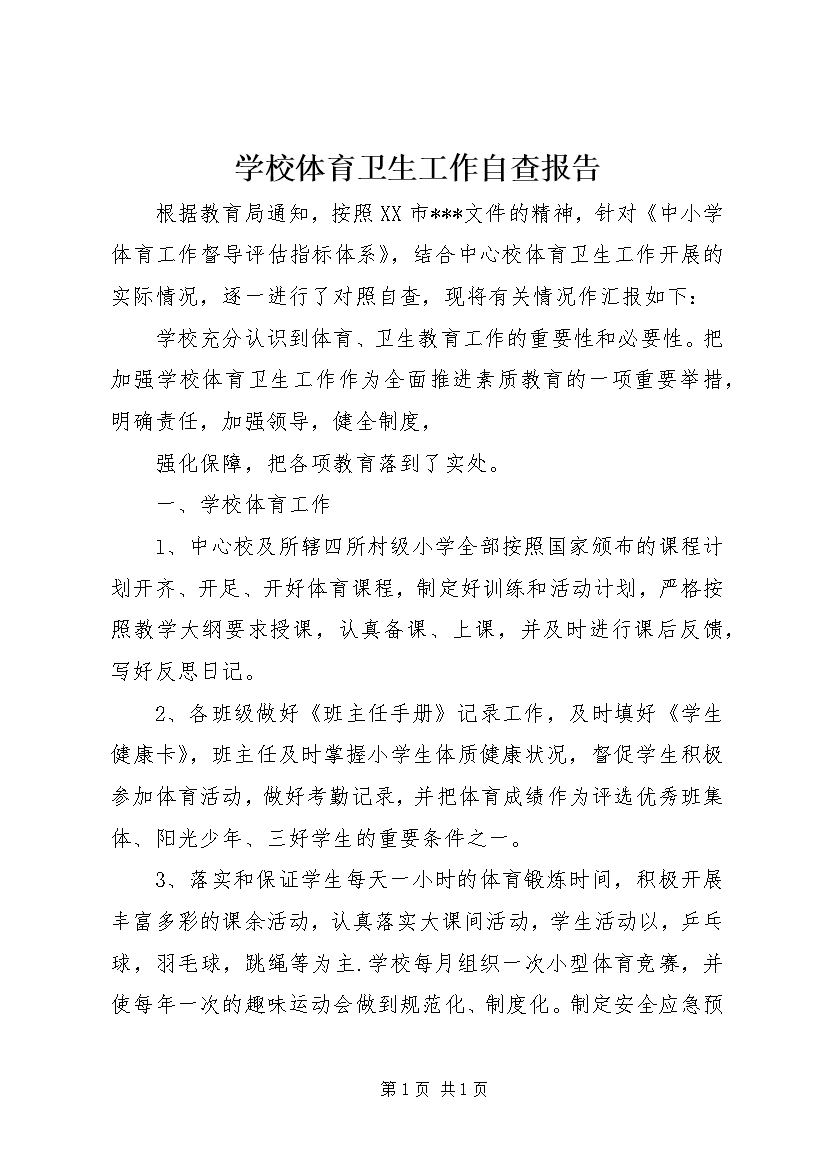 学校体育卫生工作自查报告

根据教育局通知，按照XX市***文件的精神，针对《中小学体育工作督导评估指标体系》，结合中心校体育卫生工作开展的实际情况，逐一进行了对照自查，现将有关情况作汇报如下：

学校充分认识到体育、卫生教育工作的重要性和必要性。把加强学校体育卫生工作作为全面推进素质教育的一项重要举措，明确责任，加强领导，健全制度，

强化保障，把各项教育落到了实处。

一、学校体育工作

1、中心校及所辖四所村级小学全部按照国家颁布的课程计划开齐、开足、开好体育课程，制定好训练和活动计划，严格按照教学大纲要求授课，认真备课、上课，并及时进行课后反馈，写好反思日记。

2、各班级做好《班主任手册》记录工作，及时填好《学生健康卡》，班主任及时掌握小学生体质健康状况，督促学生积极参加体育活动，做好考勤记录，并把体育成绩作为评选优秀班集体、阳光少年、三好学生的重要条件之一。

3、落实和保证学生每天一小时的体育锻炼时间，积极开展丰富多彩的课余活动，认真落实大课间活动，学生活动以，乒乓球，羽毛球，跳绳等为主.学校每月组织一次小型体育竞赛，并使每年一次的趣味运动会做到规范化、制度化。制定安全应急预

第1页 共1页